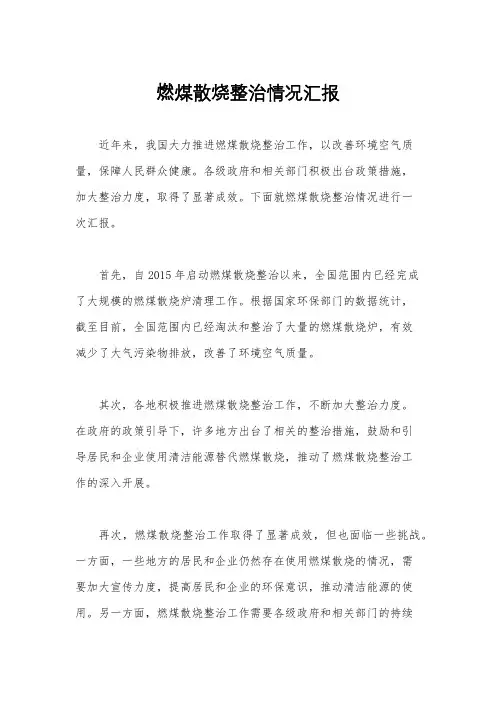 燃煤散烧整治情况汇报

近年来，我国大力推进燃煤散烧整治工作，以改善环境空气质量，保障人民群众健康。各级政府和相关部门积极出台政策措施，加大整治力度，取得了显著成效。下面就燃煤散烧整治情况进行一次汇报。

首先，自2015年启动燃煤散烧整治以来，全国范围内已经完成了大规模的燃煤散烧炉清理工作。根据国家环保部门的数据统计，截至目前，全国范围内已经淘汰和整治了大量的燃煤散烧炉，有效减少了大气污染物排放，改善了环境空气质量。

其次，各地积极推进燃煤散烧整治工作，不断加大整治力度。在政府的政策引导下，许多地方出台了相关的整治措施，鼓励和引导居民和企业使用清洁能源替代燃煤散烧，推动了燃煤散烧整治工作的深入开展。

再次，燃煤散烧整治工作取得了显著成效，但也面临一些挑战。一方面，一些地方的居民和企业仍然存在使用燃煤散烧的情况，需要加大宣传力度，提高居民和企业的环保意识，推动清洁能源的使用。另一方面，燃煤散烧整治工作需要各级政府和相关部门的持续